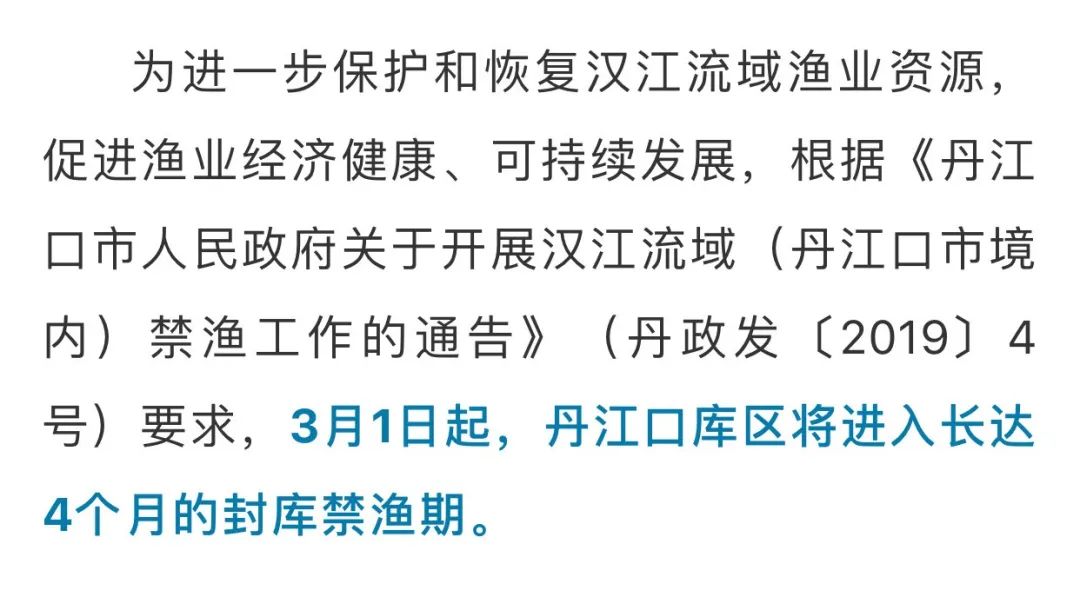 为进一步保护和恢复汉江流域渔业资源，促进渔业经济健康、可持续发展，根据《丹江口市人民政府关于开展汉江流域（丹江口市境内）禁渔工作的通告》（丹政发〔2019〕4号）要求，3月1日起，丹江口库区将进入长达4个月的封库禁渔期。